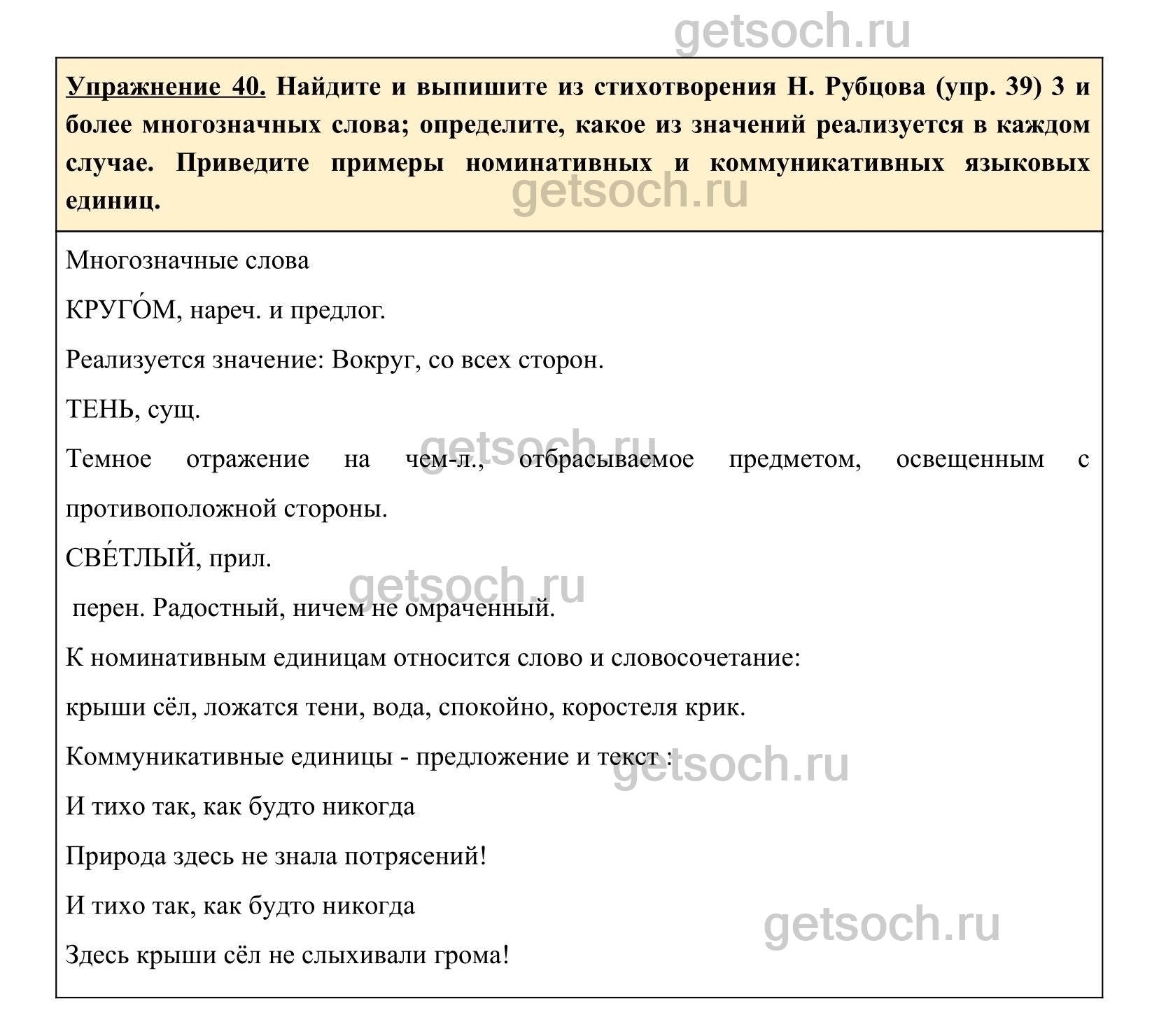 getsoch.ru

Упражнение 40. Найдите и выпишите из стихотворения Н. Рубцова (упр. 39) 3 и более многозначных слова; определите, какое из значений реализуется в каждом случае. Приведите примеры номинативных и коммуникативных языковых единиц.

getsoch.ru

Многозначные слова

КРУГО́М, нареч. и предлог.

Реализуется значение: Вокруг, со всех сторон.

ТЕНЬ, сущ.

getsoch.ru

Темное отражение на чем-л., отбрасываемое предметом, освещенным с противоположной стороны.

СВЕ́ТЛЫЙ, прил.

getsoch.ru

перен. Радостный, ничем не омраченный.

К номинативным единицам относится слово и словосочетание:

крыши сёл, ложатся тени, вода, спокойно, коростеля крик.

Коммуникативные единицы - предложение и текст :

getsoch.ru

И тихо так, как будто никогда

Природа здесь не знала потрясений!

И тихо так, как будто никогда

getsoch.ru

Здесь крыши сёл не слыхивали грома!